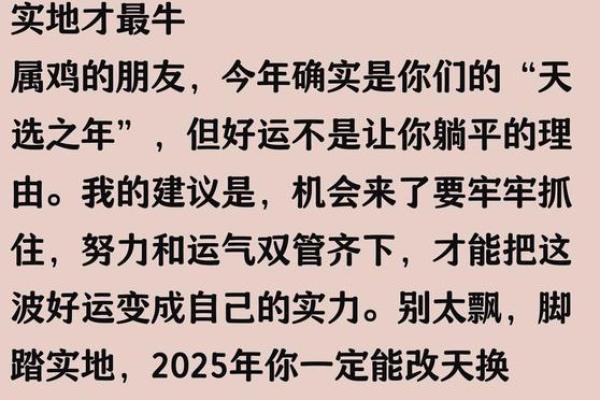 实地才最牛
属鸡的朋友，今年确实是你们的“天选之年”，但好运不是让你躺平的理由。我的建议是，机会来了要牢牢抓住，努力和运气双管齐下，才能把这波好运变成自己的实力。别太飘，脚踏实地，2025年你一定能改天换